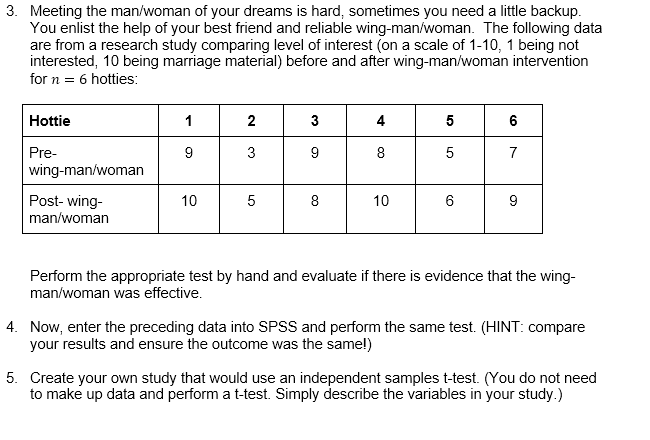 3. Meeting the man/woman of your dreams is hard, sometimes you need a little backup. You enlist the help of your best friend and reliable wing-man/woman. The following data are from a research study comparing level of interest (on a scale of 1-10, 1 being not interested, 10 being marriage material) before and after wing-man/woman intervention for $n = 6$ hotties:

| Hottie | 1 | 2 | 3 | 4 | 5 | 6 |
|---|---|---|---|---|---|---|
| Pre- wing-man/woman | 9 | 3 | 9 | 8 | 5 | 7 |
| Post- wing- man/woman | 10 | 5 | 8 | 10 | 6 | 9 |

Perform the appropriate test by hand and evaluate if there is evidence that the wing-man/woman was effective.

4. Now, enter the preceding data into SPSS and perform the same test. (HINT: compare your results and ensure the outcome was the same!)

5. Create your own study that would use an independent samples t-test. (You do not need to make up data and perform a t-test. Simply describe the variables in your study.)